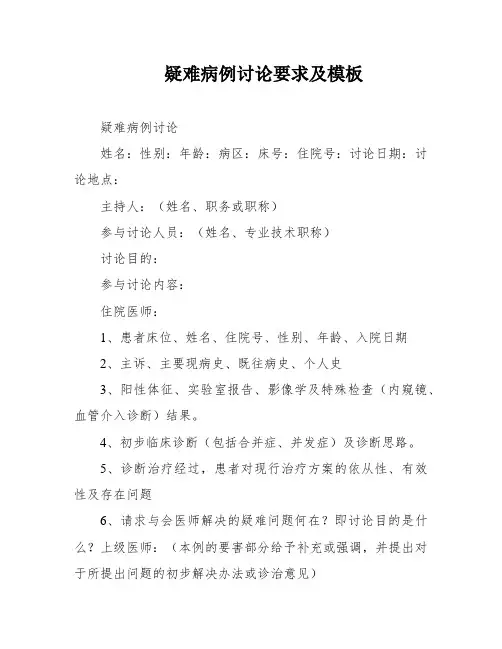 疑难病例讨论要求及模板

疑难病例讨论

姓名：性别：年龄：病区：床号：住院号：讨论日期：讨论地点：

主持人：（姓名、职务或职称）

参与讨论人员：（姓名、专业技术职称）

讨论目的：

参与讨论内容：

住院医师：

1、患者床位、姓名、住院号、性别、年龄、入院日期

2、主诉、主要现病史、既往病史、个人史

3、阳性体征、实验室报告、影像学及特殊检查（内窥镜、血管介入诊断）结果。

4、初步临床诊断（包括合并症、并发症）及诊断思路。

5、诊断治疗经过，患者对现行治疗方案的依从性、有效性及存在问题

6、请求与会医师解决的疑难问题何在？即讨论目的是什么？上级医师：（本例的要害部分给予补充或强调，并提出对于所提出问题的初步解决办法或诊治意见）